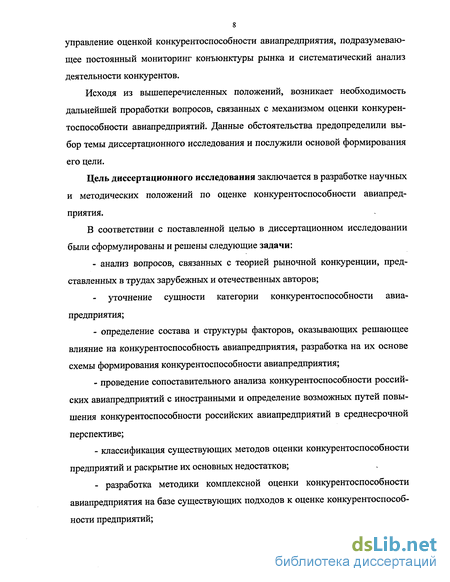 8

управление оценкой конкурентоспособности авиапредприятия, подразумевающее постоянный мониторинг конъюнктуры рынка и систематический анализ деятельности конкурентов.

Исходя из вышеперечисленных положений, возникает необходимость дальнейшей проработки вопросов, связанных с механизмом оценки конкурентоспособности авиапредприятий. Данные обстоятельства предопределили выбор темы диссертационного исследования и послужили основой формирования его цели.

Цель диссертационного исследования заключается в разработке научных и методических положений по оценке конкурентоспособности авиапредприятия.

В соответствии с поставленной целью в диссертационном исследовании были сформулированы и решены следующие задачи:

- анализ вопросов, связанных с теорией рыночной конкуренции, представленных в трудах зарубежных и отечественных авторов;

- уточнение сущности категории конкурентоспособности авиапредприятия;

- определение состава и структуры факторов, оказывающих решающее влияние на конкурентоспособность авиапредприятия, разработка на их основе схемы формирования конкурентоспособности авиапредприятия;

- проведение сопоставительного анализа конкурентоспособности российских авиапредприятий с иностранными и определение возможных путей повышения конкурентоспособности российских авиапредприятий в среднесрочной перспективе;

- классификация существующих методов оценки конкурентоспособности предприятий и раскрытие их основных недостатков;

- разработка методики комплексной оценки конкурентоспособности авиапредприятия на базе существующих подходов к оценке конкурентоспособности предприятий;

dsLib.net
библиотека диссертаций